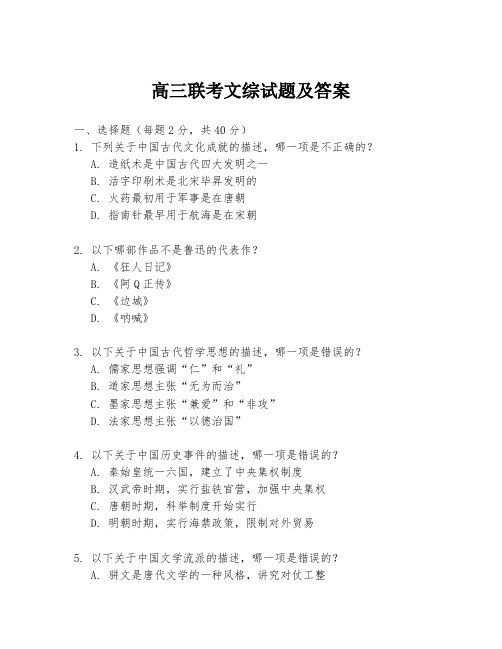 高三联考文综试题及答案

一、选择题（每题 2 分，共 40 分）

1. 下列关于中国古代文化成就的描述，哪一项是不正确的？
A. 造纸术是中国古代四大发明之一
B. 活字印刷术是北宋毕昇发明的
C. 火药最初用于军事是在唐朝
D. 指南针最早用于航海是在宋朝

2. 以下哪部作品不是鲁迅的代表作？
A. 《狂人日记》
B. 《阿 Q 正传》
C. 《边城》
D. 《呐喊》

3. 以下关于中国古代哲学思想的描述，哪一项是错误的？
A. 儒家思想强调“仁”和“礼”
B. 道家思想主张“无为而治”
C. 墨家思想主张“兼爱”和“非攻”
D. 法家思想主张“以德治国”

4. 以下关于中国历史事件的描述，哪一项是错误的？
A. 秦始皇统一六国，建立了中央集权制度
B. 汉武帝时期，实行盐铁官营，加强中央集权
C. 唐朝时期，科举制度开始实行
D. 明朝时期，实行海禁政策，限制对外贸易

5. 以下关于中国文学流派的描述，哪一项是错误的？
A. 骈文是唐代文学的一种风格，讲究对仗工整